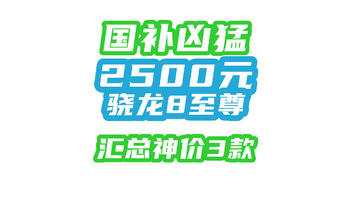 国补凶猛

2500元
骁龙8至尊

汇总神价3款